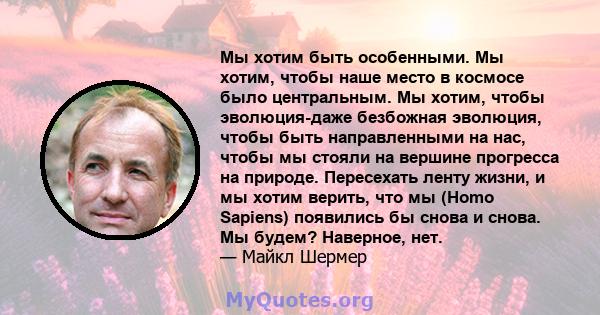 Мы хотим быть особенными. Мы хотим, чтобы наше место в космосе было центральным. Мы хотим, чтобы эволюция-даже безбожная эволюция, чтобы быть направленными на нас, чтобы мы стояли на вершине прогресса на природе. Пересехать ленту жизни, и мы хотим верить, что мы (Homo Sapiens) появились бы снова и снова. Мы будем? Наверное, нет.
— Майкл Шермер

MyQuotes.org